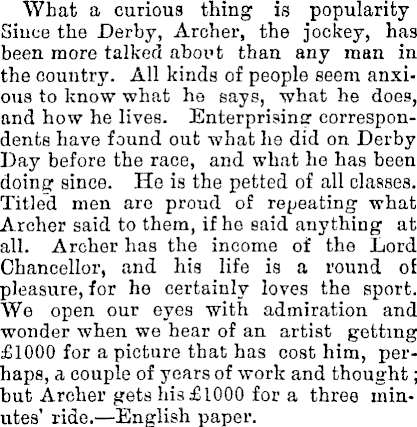 What a curious thing is popularity Since the Derby, Archer, the jockey, has been more talked about than any man in the country. All kinds of people seem anxious to know what he says, what he does, and how he lives. Enterprising correspondents have found out what he did on Derby Day before the race, and what he has been doing since. He is the petted of all classes. Titled men are proud of repeating what Archer said to them, if he said anything at all. Archer has the income of the Lord Chancellor, and his life is a round of pleasure, for he certainly loves the sport. We open our eyes with admiration and wonder when we hear of an artist getting £1000 for a picture that has cost him, perhaps, a couple of years of work and thought; but Archer gets his £1000 for a three minutes' ride.—English paper.